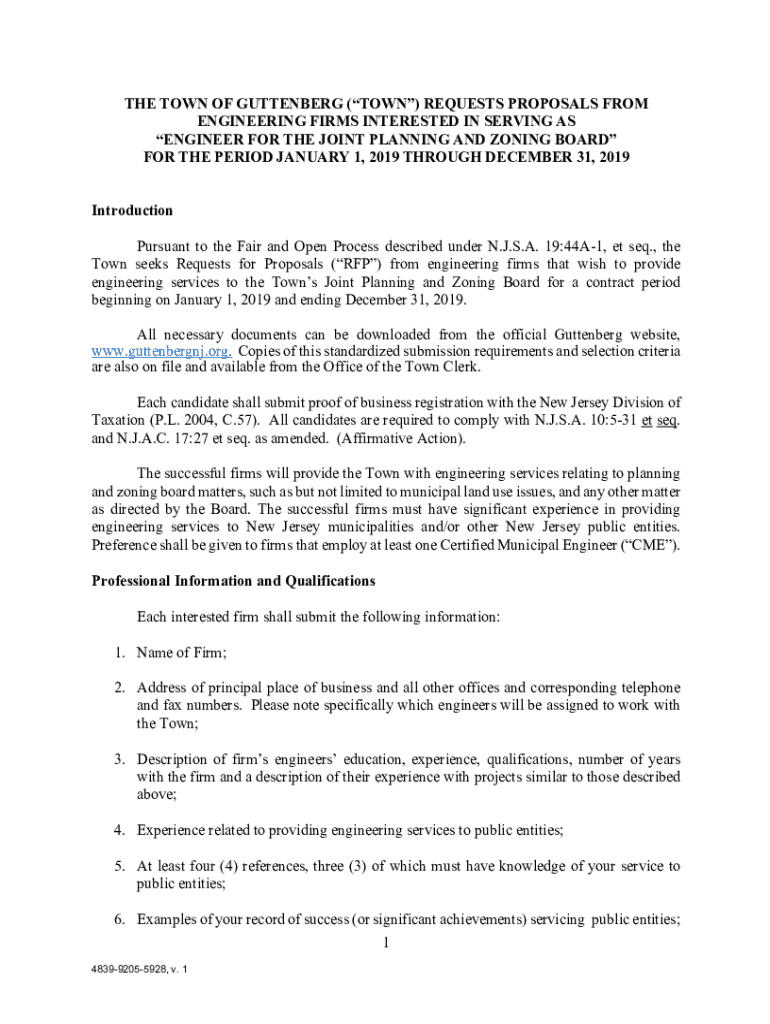 THE TOWN OF GUTTENBERG (“TOWN”) REQUESTS PROPOSALS FROM ENGINEERING FIRMS INTERESTED IN SERVING AS “ENGINEER FOR THE JOINT PLANNING AND ZONING BOARD” FOR THE PERIOD JANUARY 1, 2019 THROUGH DECEMBER 31, 2019

Introduction

Pursuant to the Fair and Open Process described under N.J.S.A. 19:44A-1, et seq., the Town seeks Requests for Proposals (“RFP”) from engineering firms that wish to provide engineering services to the Town’s Joint Planning and Zoning Board for a contract period beginning on January 1, 2019 and ending December 31, 2019.

All necessary documents can be downloaded from the official Guttenberg website, www.guttenbergnj.org. Copies of this standardized submission requirements and selection criteria are also on file and available from the Office of the Town Clerk.

Each candidate shall submit proof of business registration with the New Jersey Division of Taxation (P.L. 2004, C.57). All candidates are required to comply with N.J.S.A. 10:5-31 et seq. and N.J.A.C. 17:27 et seq. as amended. (Affirmative Action).

The successful firms will provide the Town with engineering services relating to planning and zoning board matters, such as but not limited to municipal land use issues, and any other matter as directed by the Board. The successful firms must have significant experience in providing engineering services to New Jersey municipalities and/or other New Jersey public entities. Preference shall be given to firms that employ at least one Certified Municipal Engineer (“CME”).

Professional Information and Qualifications

Each interested firm shall submit the following information:

1. Name of Firm;

2. Address of principal place of business and all other offices and corresponding telephone and fax numbers. Please note specifically which engineers will be assigned to work with the Town;

3. Description of firm’s engineers’ education, experience, qualifications, number of years with the firm and a description of their experience with projects similar to those described above;

4. Experience related to providing engineering services to public entities;

5. At least four (4) references, three (3) of which must have knowledge of your service to public entities;

6. Examples of your record of success (or significant achievements) servicing public entities;

1

4839-9205-5928, v. 1